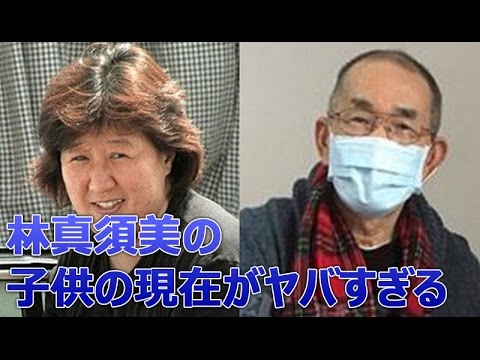 林真須美の
子供の現在がヤバすぎる